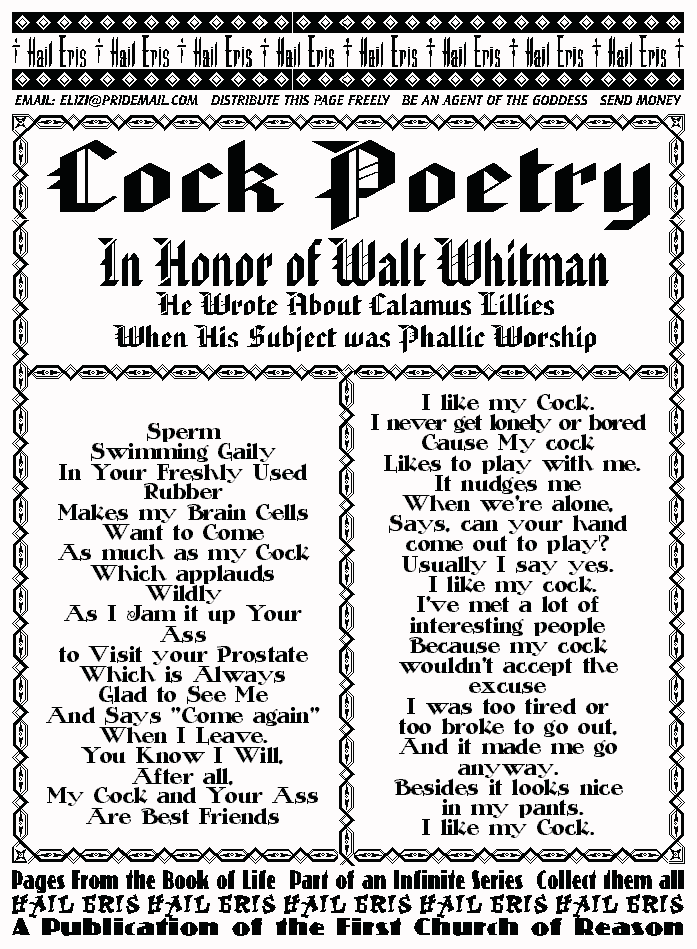 † Hail Eris † Hail Eris † Hail Eris † Hail Eris † Hail Eris † Hail Eris † Hail Eris † Hail Eris †

EMAIL: ELIZI@PRIDEMAIL.COM DISTRIBUTE THIS PAGE FREELY BE AN AGENT OF THE GODDESS SEND MONEY

Cock Poetry

In Honor of Walt Whitman

He Wrote About Calamus Lillies
When His Subject was Phallic Worship

Sperm
Swimming Gaily
In Your Freshly Used
Rubber
Makes my Brain Cells
Want to Come
As much as my Cock
Which applauds
Wildly
As I Jam it up Your
Ass
to Visit your Prostate
Which is Always
Glad to See Me
And Says "Come again"
When I Leave.
You Know I Will,
After all,
My Cock and Your Ass
Are Best Friends

I like my Cock.
I never get lonely or bored
Cause My cock
Likes to play with me.
It nudges me
When we're alone,
Says, can your hand
come out to play?
Usually I say yes.
I like my cock.
I've met a lot of
interesting people
Because my cock
wouldn't accept the
excuse
I was too tired or
too broke to go out,
And it made me go
anyway.
Besides it looks nice
in my pants.
I like my Cock.

Pages From the Book of Life Part of an Infinite Series Collect them all
HAIL ERIS HAIL ERIS HAIL ERIS HAIL ERIS HAIL ERIS
A Publication of the First Church of Reason